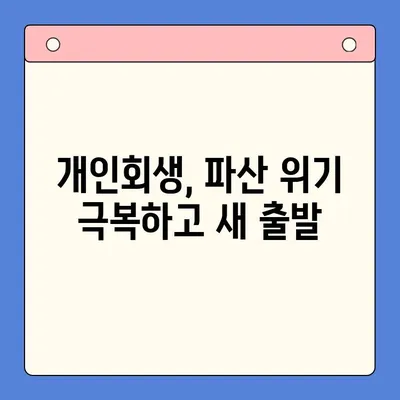 개인회생, 파산 위기
극복하고 새 출발